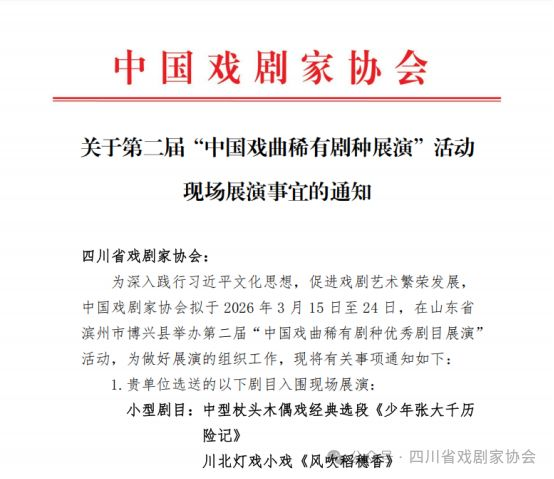 中国戏剧家协会

关于第二届“中国戏曲稀有剧种展演”活动现场展演事宜的通知

四川省戏剧家协会：

为深入践行习近平文化思想，促进戏剧艺术繁荣发展，中国戏剧家协会拟于 2026 年 3 月 15 日至 24 日，在山东省滨州市博兴县举办第二届“中国戏曲稀有剧种优秀剧目展演”活动，为做好展演的组织工作，现将有关事项通知如下：

1. 贵单位选送的以下剧目入围现场展演：

小型剧目：中型杖头木偶戏经典选段《少年张大千历险记》

川北灯戏小戏《风吹稻穗香》

公众号 · 四川省戏剧家协会